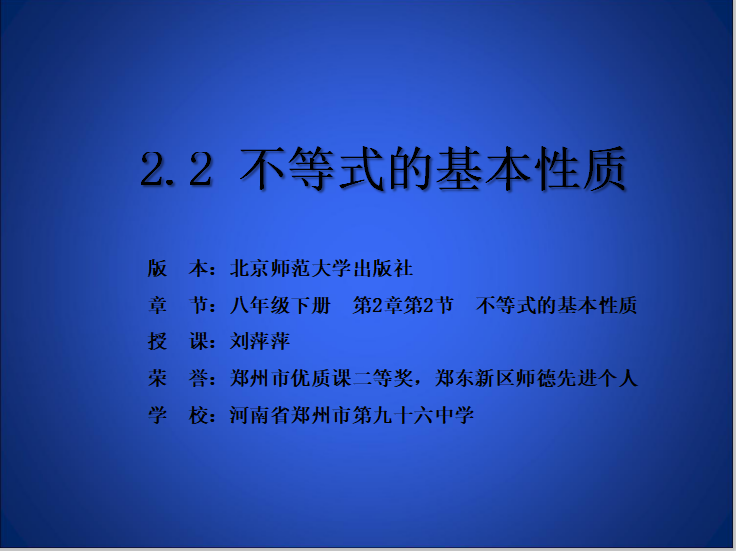 2.2 不等式的基本性质

版 本：北京师范大学出版社
章 节：八年级下册 第2章第2节 不等式的基本性质
授 课：刘萍萍
荣 誉：郑州市优质课二等奖，郑东新区师德先进个人
学 校：河南省郑州市第九十六中学